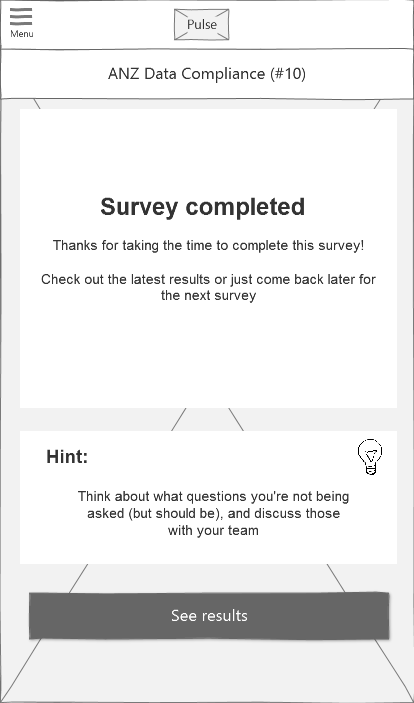 Menu

Pulse

ANZ Data Compliance (#10)

Survey completed

Thanks for taking the time to complete this survey!

Check out the latest results or just come back later for the next survey

Hint:

Think about what questions you're not being asked (but should be), and discuss those with your team

See results